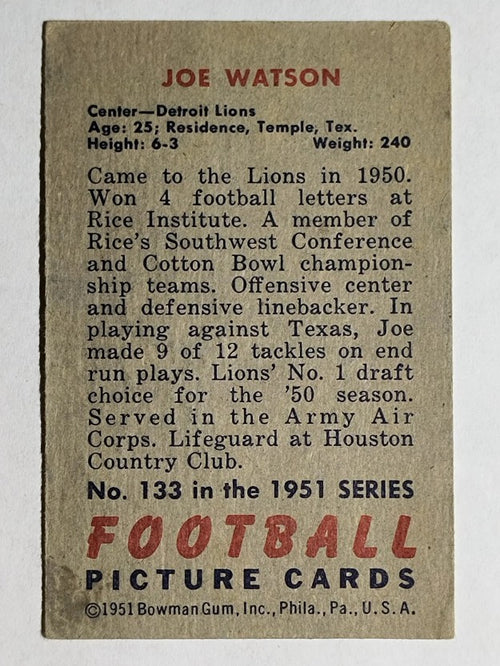 JOE WATSON

Center—Detroit Lions
Age: 25; Residence, Temple, Tex.
Height: 6-3 Weight: 240

Came to the Lions in 1950. Won 4 football letters at Rice Institute. A member of Rice's Southwest Conference and Cotton Bowl championship teams. Offensive center and defensive linebacker. In playing against Texas, Joe made 9 of 12 tackles on end run plays. Lions' No. 1 draft choice for the '50 season. Served in the Army Air Corps. Lifeguard at Houston Country Club.

No. 133 in the 1951 SERIES

FOOTBALL
PICTURE CARDS

©1951 Bowman Gum, Inc., Phila., Pa., U.S.A.